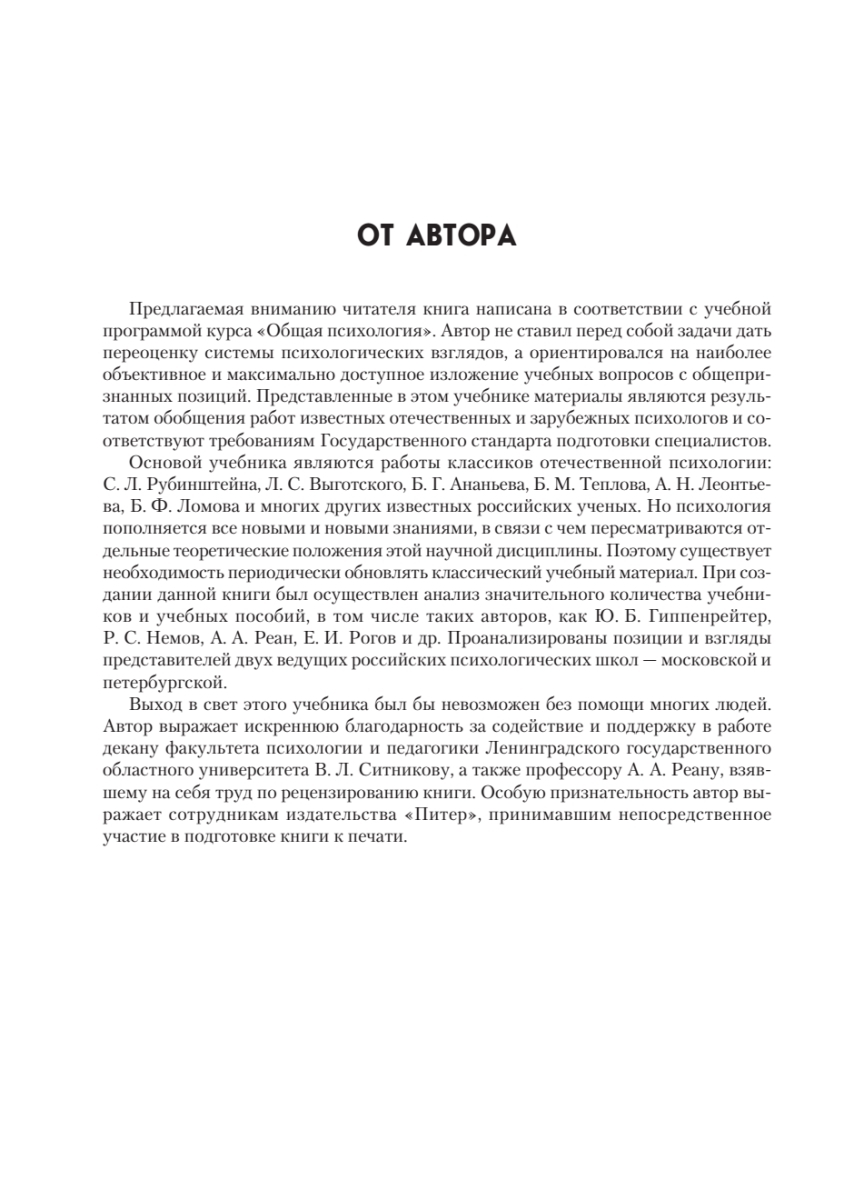 ОТ АВТОРА

Предлагаемая вниманию читателя книга написана в соответствии с учебной программой курса «Общая психология». Автор не ставил перед собой задачи дать переоценку системы психологических взглядов, а ориентировался на наиболее объективное и максимально доступное изложение учебных вопросов с общепризнанных позиций. Представленные в этом учебнике материалы являются результатом обобщения работ известных отечественных и зарубежных психологов и соответствуют требованиям Государственного стандарта подготовки специалистов.

Основой учебника являются работы классиков отечественной психологии: С. Л. Рубинштейна, Л. С. Выготского, Б. Г. Ананьева, Б. М. Теплова, А. Н. Леонтьева, Б. Ф. Ломова и многих других известных российских ученых. Но психология пополняется все новыми и новыми знаниями, в связи с чем пересматриваются отдельные теоретические положения этой научной дисциплины. Поэтому существует необходимость периодически обновлять классический учебный материал. При создании данной книги был осуществлен анализ значительного количества учебников и учебных пособий, в том числе таких авторов, как Ю. Б. Гиппенрейтер, Р. С. Немов, А. А. Реан, Е. И. Рогов и др. Проанализированы позиции и взгляды представителей двух ведущих российских психологических школ — московской и петербургской.

Выход в свет этого учебника был бы невозможен без помощи многих людей. Автор выражает искреннюю благодарность за содействие и поддержку в работе декану факультета психологии и педагогики Ленинградского государственного областного университета В. Л. Ситникову, а также профессору А. А. Реану, взявшему на себя труд по рецензированию книги. Особую признательность автор выражает сотрудникам издательства «Питер», принимавшим непосредственное участие в подготовке книги к печати.